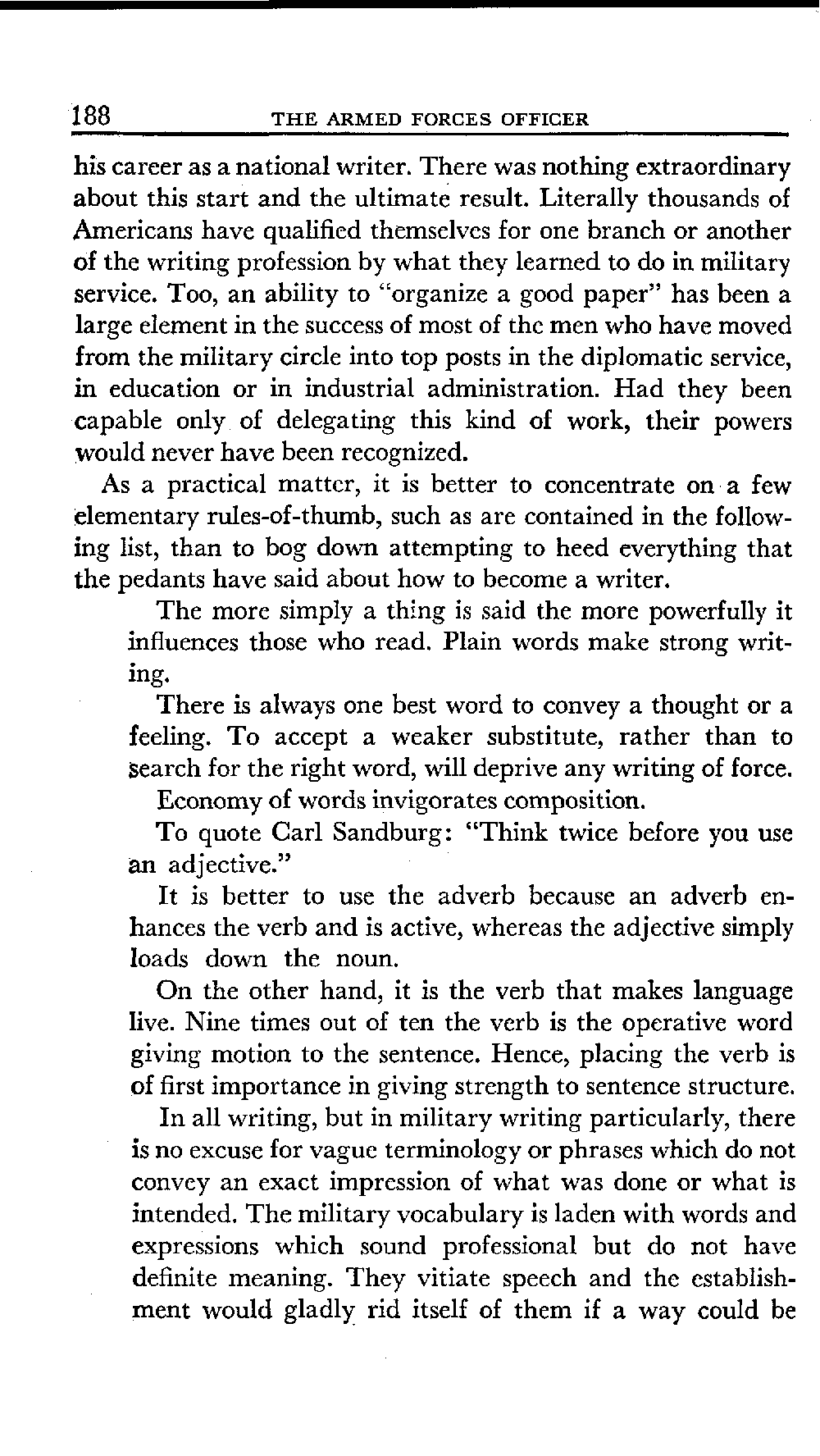 188 THE ARMED FORCES OFFICER

his career as a national writer. There was nothing extraordinary about this start and the ultimate result. Literally thousands of Americans have qualified themselves for one branch or another of the writing profession by what they learned to do in military service. Too, an ability to "organize a good paper" has been a large element in the success of most of the men who have moved from the military circle into top posts in the diplomatic service, in education or in industrial administration. Had they been capable only of delegating this kind of work, their powers would never have been recognized.

As a practical matter, it is better to concentrate on a few elementary rules-of-thumb, such as are contained in the following list, than to bog down attempting to heed everything that the pedants have said about how to become a writer.

The more simply a thing is said the more powerfully it influences those who read. Plain words make strong writing.

There is always one best word to convey a thought or a feeling. To accept a weaker substitute, rather than to search for the right word, will deprive any writing of force.

Economy of words invigorates composition.

To quote Carl Sandburg: "Think twice before you use an adjective."

It is better to use the adverb because an adverb enhances the verb and is active, whereas the adjective simply loads down the noun.

On the other hand, it is the verb that makes language live. Nine times out of ten the verb is the operative word giving motion to the sentence. Hence, placing the verb is of first importance in giving strength to sentence structure.

In all writing, but in military writing particularly, there is no excuse for vague terminology or phrases which do not convey an exact impression of what was done or what is intended. The military vocabulary is laden with words and expressions which sound professional but do not have definite meaning. They vitiate speech and the establishment would gladly rid itself of them if a way could be